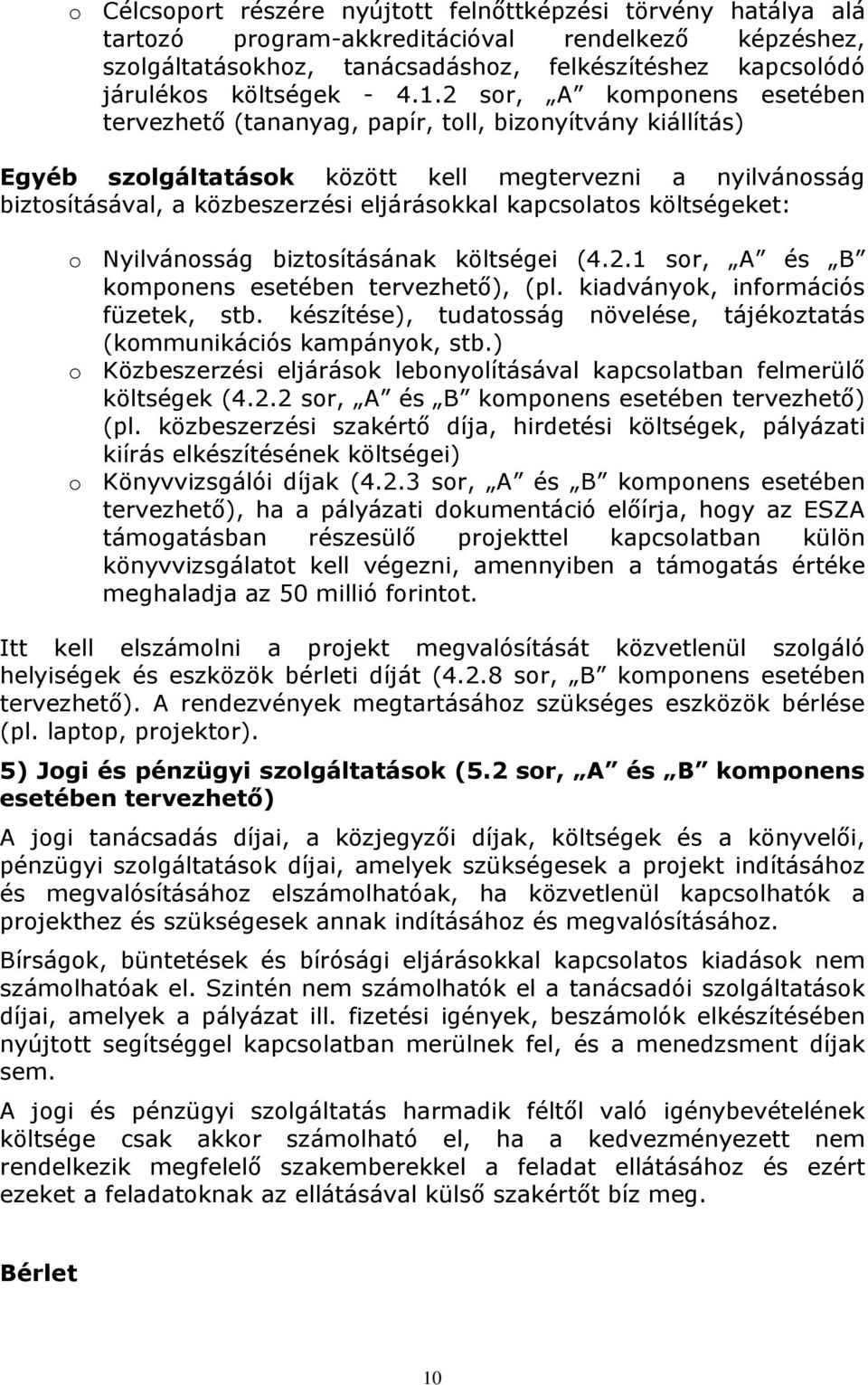 o Célcsoport részére nyújtott felnőttképzési törvény hatálya alá tartozó program-akkreditációval rendelkező képzéshez, szolgáltatásokhoz, tanácsadáshoz, felkészítéshez kapcsolódó járulékos költségek - 4.1.2 sor, „A” komponens esetében tervezhető (tananyag, papír, toll, bizonyítvány kiállítás)

Egyéb szolgáltatások között kell megtervezni a nyilvánosság biztosításával, a közbeszerzési eljárásokkal kapcsolatos költségeket:

o Nyilvánosság biztosításának költségei (4.2.1 sor, „A” és „B” komponens esetében tervezhető), (pl. kiadványok, információs füzetek, stb. készítése), tudatosság növelése, tájékoztatás (kommunikációs kampányok, stb.)
o Közbeszerzési eljárások lebonyolításával kapcsolatban felmerülő költségek (4.2.2 sor, „A” és „B” komponens esetében tervezhető) (pl. közbeszerzési szakértő díja, hirdetési költségek, pályázati kiírás elkészítésének költségei)
o Könyvvizsgálói díjak (4.2.3 sor, „A” és „B” komponens esetében tervezhető), ha a pályázati dokumentáció előírja, hogy az ESZA támogatásban részesülő projekttel kapcsolatban külön könyvvizsgálatot kell végezni, amennyiben a támogatás értéke meghaladja az 50 millió forintot.

Itt kell elszámolni a projekt megvalósítását közvetlenül szolgáló helyiségek és eszközök bérleti díját (4.2.8 sor, „B” komponens esetében tervezhető). A rendezvények megtartásához szükséges eszközök bérlése (pl. laptop, projektor).

5) Jogi és pénzügyi szolgáltatások (5.2 sor, „A” és „B” komponens esetében tervezhető)

A jogi tanácsadás díjai, a közjegyzői díjak, költségek és a könyvelői, pénzügyi szolgáltatások díjai, amelyek szükségesek a projekt indításához és megvalósításához elszámolhatóak, ha közvetlenül kapcsolhatók a projekthez és szükségesek annak indításához és megvalósításához.

Bírságok, büntetések és bírósági eljárásokkal kapcsolatos kiadások nem számolhatóak el. Szintén nem számolhatók el a tanácsadói szolgáltatások díjai, amelyek a pályázat ill. fizetési igények, beszámolók elkészítésében nyújtott segítséggel kapcsolatban merülnek fel, és a menedzsment díjak sem.

A jogi és pénzügyi szolgáltatás harmadik féltől való igénybevételének költsége csak akkor számolható el, ha a kedvezményezett nem rendelkezik megfelelő szakemberekkel a feladat ellátásához és ezért ezeket a feladatoknak az ellátásával külső szakértőt bíz meg.

Bérlet

10